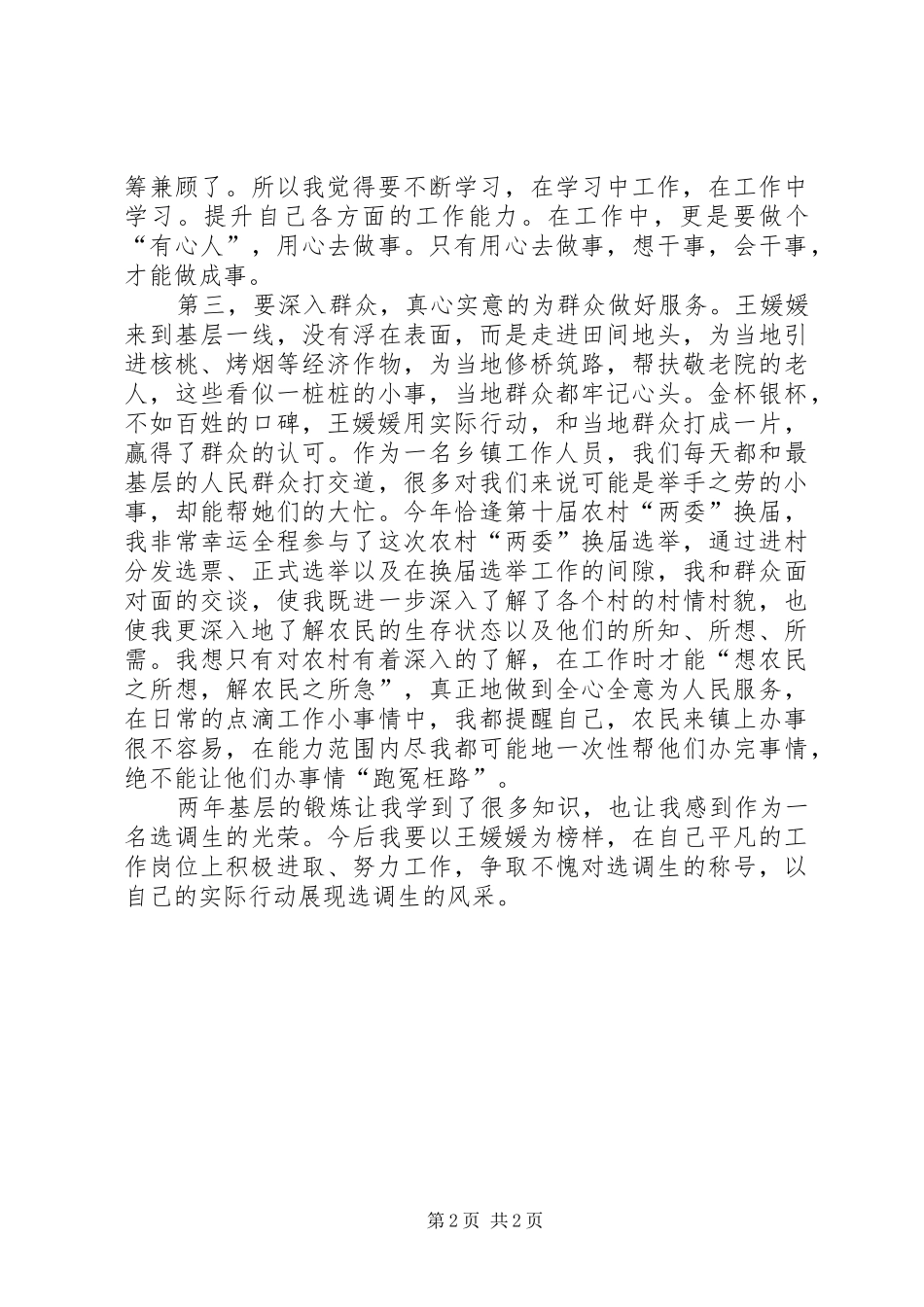 筹兼顾了。所以我觉得要不断学习，在学习中工作，在工作中学习。提升自己各方面的工作能力。在工作中，更是要做个“有心人”，用心去做事。只有用心去做事，想干事，会干事，才能做成事。

第三，要深入群众，真心实意的为群众做好服务。王媛媛来到基层一线，没有浮在表面，而是走进田间地头，为当地引进核桃、烤烟等经济作物，为当地修桥筑路，帮扶敬老院的老人，这些看似一桩桩的小事，当地群众都牢记心头。金杯银杯，不如百姓的口碑，王媛媛用实际行动，和当地群众打成一片，赢得了群众的认可。作为一名乡镇工作人员，我们每天都和最基层的人民群众打交道，很多对我们来说可能是举手之劳的小事，却能帮她们的大忙。今年恰逢第十届农村“两委”换届，我非常幸运全程参与了这次农村“两委”换届选举，通过进村分发选票、正式选举以及在换届选举工作的间隙，我和群众面对面的交谈，使我既进一步深入了解了各个村的村情村貌，也使我更深入地了解农民的生存状态以及他们的所知、所想、所需。我想只有对农村有着深入的了解，在工作时才能“想农民之所想，解农民之所急”，真正地做到全心全意为人民服务，在日常的点滴工作小事情中，我都提醒自己，农民来镇上办事很不容易，在能力范围内尽我都可能地一次性帮他们办完事情，绝不能让他们办事情“跑冤枉路”。

两年基层的锻炼让我学到了很多知识，也让我感到作为一名选调生的光荣。今后我要以王媛媛为榜样，在自己平凡的工作岗位上积极进取、努力工作，争取不愧对选调生的称号，以自己的实际行动展现选调生的风采。

第 2 页 共 2 页